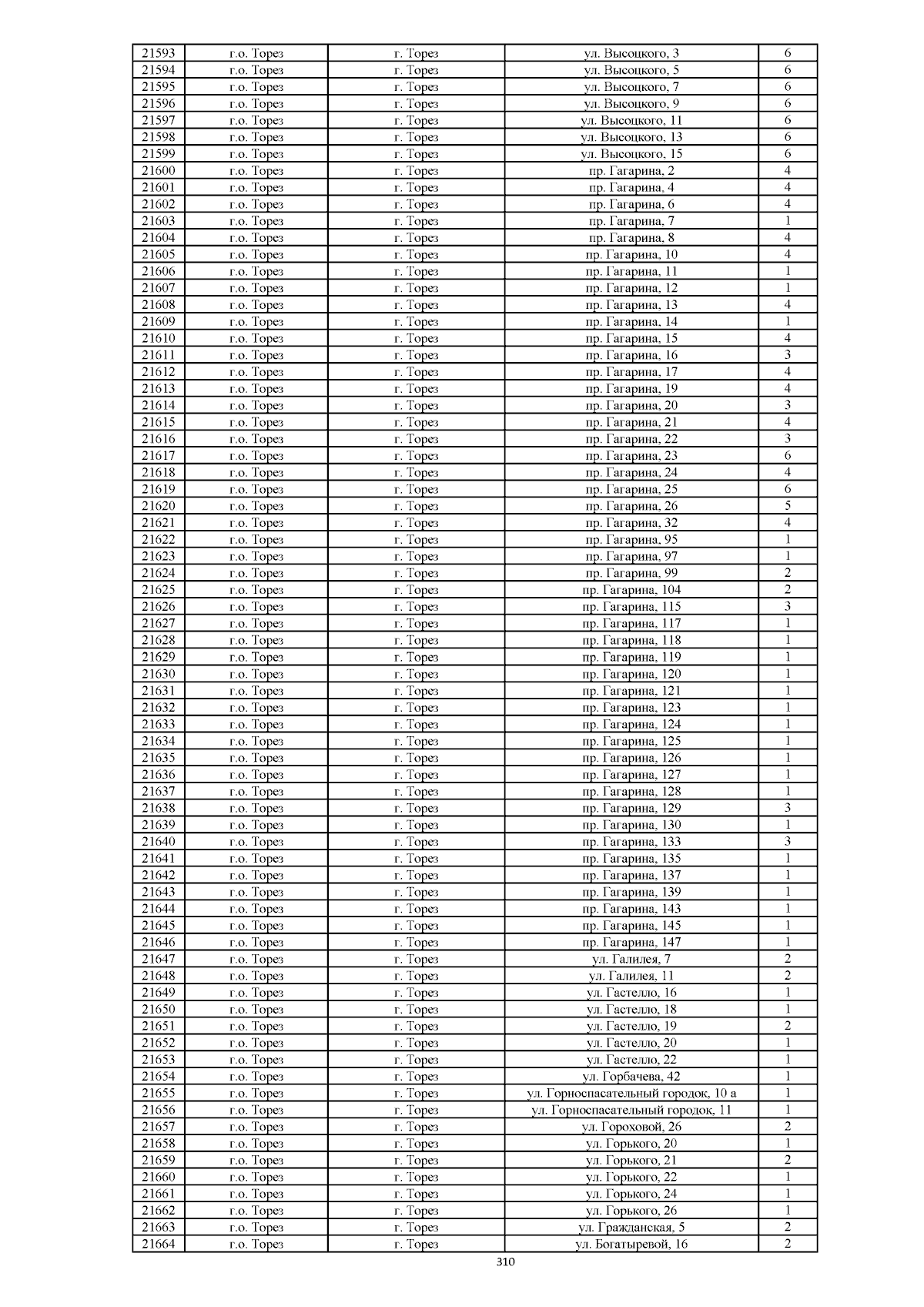 | 21593 | г.о. Торез | г. Торез | ул. Высоцкого, 3 | 6 |
|---|---|---|---|---|
| 21594 | г.о. Торез | г. Торез | ул. Высоцкого, 5 | 6 |
| 21595 | г.о. Торез | г. Торез | ул. Высоцкого, 7 | 6 |
| 21596 | г.о. Торез | г. Торез | ул. Высоцкого, 9 | 6 |
| 21597 | г.о. Торез | г. Торез | ул. Высоцкого, 11 | 6 |
| 21598 | г.о. Торез | г. Торез | ул. Высоцкого, 13 | 6 |
| 21599 | г.о. Торез | г. Торез | ул. Высоцкого, 15 | 6 |
| 21600 | г.о. Торез | г. Торез | пр. Гагарина, 2 | 4 |
| 21601 | г.о. Торез | г. Торез | пр. Гагарина, 4 | 4 |
| 21602 | г.о. Торез | г. Торез | пр. Гагарина, 6 | 4 |
| 21603 | г.о. Торез | г. Торез | пр. Гагарина, 7 | 1 |
| 21604 | г.о. Торез | г. Торез | пр. Гагарина, 8 | 4 |
| 21605 | г.о. Торез | г. Торез | пр. Гагарина, 10 | 4 |
| 21606 | г.о. Торез | г. Торез | пр. Гагарина, 11 | 1 |
| 21607 | г.о. Торез | г. Торез | пр. Гагарина, 12 | 1 |
| 21608 | г.о. Торез | г. Торез | пр. Гагарина, 13 | 4 |
| 21609 | г.о. Торез | г. Торез | пр. Гагарина, 14 | 1 |
| 21610 | г.о. Торез | г. Торез | пр. Гагарина, 15 | 4 |
| 21611 | г.о. Торез | г. Торез | пр. Гагарина, 16 | 3 |
| 21612 | г.о. Торез | г. Торез | пр. Гагарина, 17 | 4 |
| 21613 | г.о. Торез | г. Торез | пр. Гагарина, 19 | 4 |
| 21614 | г.о. Торез | г. Торез | пр. Гагарина, 20 | 3 |
| 21615 | г.о. Торез | г. Торез | пр. Гагарина, 21 | 4 |
| 21616 | г.о. Торез | г. Торез | пр. Гагарина, 22 | 3 |
| 21617 | г.о. Торез | г. Торез | пр. Гагарина, 23 | 6 |
| 21618 | г.о. Торез | г. Торез | пр. Гагарина, 24 | 4 |
| 21619 | г.о. Торез | г. Торез | пр. Гагарина, 25 | 6 |
| 21620 | г.о. Торез | г. Торез | пр. Гагарина, 26 | 5 |
| 21621 | г.о. Торез | г. Торез | пр. Гагарина, 32 | 4 |
| 21622 | г.о. Торез | г. Торез | пр. Гагарина, 95 | 1 |
| 21623 | г.о. Торез | г. Торез | пр. Гагарина, 97 | 1 |
| 21624 | г.о. Торез | г. Торез | пр. Гагарина, 99 | 2 |
| 21625 | г.о. Торез | г. Торез | пр. Гагарина, 104 | 2 |
| 21626 | г.о. Торез | г. Торез | пр. Гагарина, 115 | 3 |
| 21627 | г.о. Торез | г. Торез | пр. Гагарина, 117 | 1 |
| 21628 | г.о. Торез | г. Торез | пр. Гагарина, 118 | 1 |
| 21629 | г.о. Торез | г. Торез | пр. Гагарина, 119 | 1 |
| 21630 | г.о. Торез | г. Торез | пр. Гагарина, 120 | 1 |
| 21631 | г.о. Торез | г. Торез | пр. Гагарина, 121 | 1 |
| 21632 | г.о. Торез | г. Торез | пр. Гагарина, 123 | 1 |
| 21633 | г.о. Торез | г. Торез | пр. Гагарина, 124 | 1 |
| 21634 | г.о. Торез | г. Торез | пр. Гагарина, 125 | 1 |
| 21635 | г.о. Торез | г. Торез | пр. Гагарина, 126 | 1 |
| 21636 | г.о. Торез | г. Торез | пр. Гагарина, 127 | 1 |
| 21637 | г.о. Торез | г. Торез | пр. Гагарина, 128 | 1 |
| 21638 | г.о. Торез | г. Торез | пр. Гагарина, 129 | 3 |
| 21639 | г.о. Торез | г. Торез | пр. Гагарина, 130 | 1 |
| 21640 | г.о. Торез | г. Торез | пр. Гагарина, 133 | 3 |
| 21641 | г.о. Торез | г. Торез | пр. Гагарина, 135 | 1 |
| 21642 | г.о. Торез | г. Торез | пр. Гагарина, 137 | 1 |
| 21643 | г.о. Торез | г. Торез | пр. Гагарина, 139 | 1 |
| 21644 | г.о. Торез | г. Торез | пр. Гагарина, 143 | 1 |
| 21645 | г.о. Торез | г. Торез | пр. Гагарина, 145 | 1 |
| 21646 | г.о. Торез | г. Торез | пр. Гагарина, 147 | 1 |
| 21647 | г.о. Торез | г. Торез | ул. Галилея, 7 | 2 |
| 21648 | г.о. Торез | г. Торез | ул. Галилея, 11 | 2 |
| 21649 | г.о. Торез | г. Торез | ул. Гастелло, 16 | 1 |
| 21650 | г.о. Торез | г. Торез | ул. Гастелло, 18 | 1 |
| 21651 | г.о. Торез | г. Торез | ул. Гастелло, 19 | 2 |
| 21652 | г.о. Торез | г. Торез | ул. Гастелло, 20 | 1 |
| 21653 | г.о. Торез | г. Торез | ул. Гастелло, 22 | 1 |
| 21654 | г.о. Торез | г. Торез | ул. Горбачева, 42 | 1 |
| 21655 | г.о. Торез | г. Торез | ул. Горноспасательный городок, 10 а | 1 |
| 21656 | г.о. Торез | г. Торез | ул. Горноспасательный городок, 11 | 1 |
| 21657 | г.о. Торез | г. Торез | ул. Гороховой, 26 | 2 |
| 21658 | г.о. Торез | г. Торез | ул. Горького, 20 | 1 |
| 21659 | г.о. Торез | г. Торез | ул. Горького, 21 | 2 |
| 21660 | г.о. Торез | г. Торез | ул. Горького, 22 | 1 |
| 21661 | г.о. Торез | г. Торез | ул. Горького, 24 | 1 |
| 21662 | г.о. Торез | г. Торез | ул. Горького, 26 | 1 |
| 21663 | г.о. Торез | г. Торез | ул. Гражданская, 5 | 2 |
| 21664 | г.о. Торез | г. Торез | ул. Богатыревой, 16 | 2 |

310